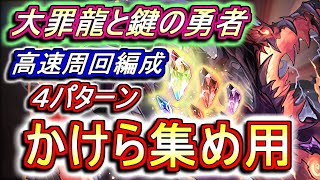 大罪龍と鍵の勇者

高速周回編成

4パターン

かけら集め用